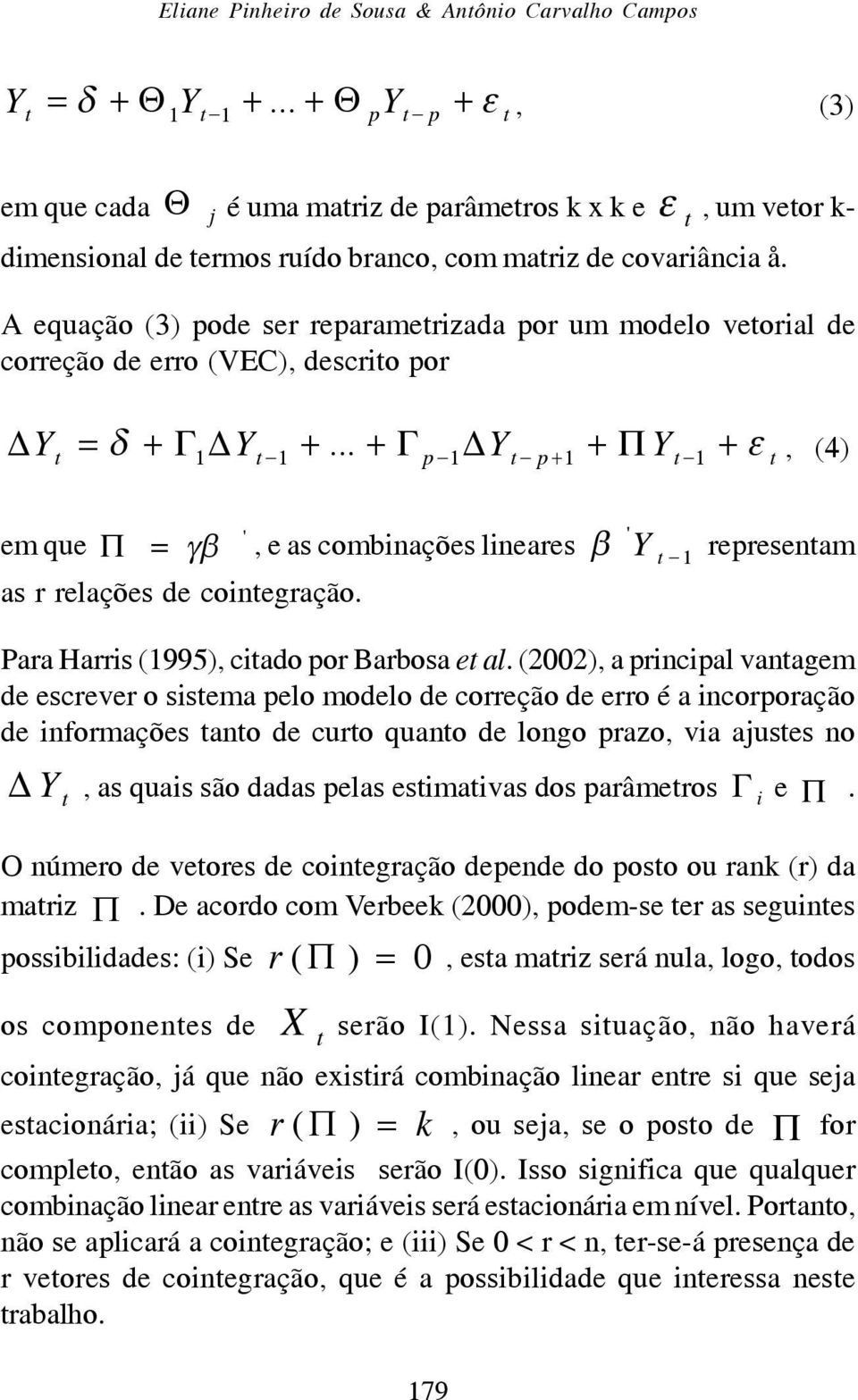 Eliane Pinheiro de Sousa & Antônio Carvalho Campos

$Y_t = \delta + \Theta_1 Y_{t-1} + ... + \Theta_p Y_{t-p} + \varepsilon_t,$ (3)

em que cada $\Theta_j$ é uma matriz de parâmetros k x k e $\varepsilon_t$, um vetor k-dimensional de termos ruído branco, com matriz de covariância å.

A equação (3) pode ser reparametrizada por um modelo vetorial de correção de erro (VEC), descrito por

$\Delta Y_t = \delta + \Gamma_1 \Delta Y_{t-1} + ... + \Gamma_{p-1} \Delta Y_{t-p+1} + \Pi Y_{t-1} + \varepsilon_t,$ (4)

em que $\Pi = \gamma\beta'$, e as combinações lineares $\beta' Y_{t-1}$ representam as r relações de cointegração.

Para Harris (1995), citado por Barbosa et al. (2002), a principal vantagem de escrever o sistema pelo modelo de correção de erro é a incorporação de informações tanto de curto quanto de longo prazo, via ajustes no $\Delta Y_t$, as quais são dadas pelas estimativas dos parâmetros $\Gamma_i$ e $\Pi$.

O número de vetores de cointegração depende do posto ou rank (r) da matriz $\Pi$. De acordo com Verbeek (2000), podem-se ter as seguintes possibilidades: (i) Se $r(\Pi) = 0$, esta matriz será nula, logo, todos os componentes de $X_t$ serão I(1). Nessa situação, não haverá cointegração, já que não existirá combinação linear entre si que seja estacionária; (ii) Se $r(\Pi) = k$, ou seja, se o posto de $\Pi$ for completo, então as variáveis serão I(0). Isso significa que qualquer combinação linear entre as variáveis será estacionária em nível. Portanto, não se aplicará a cointegração; e (iii) Se 0 < r < n, ter-se-á presença de r vetores de cointegração, que é a possibilidade que interessa neste trabalho.

179